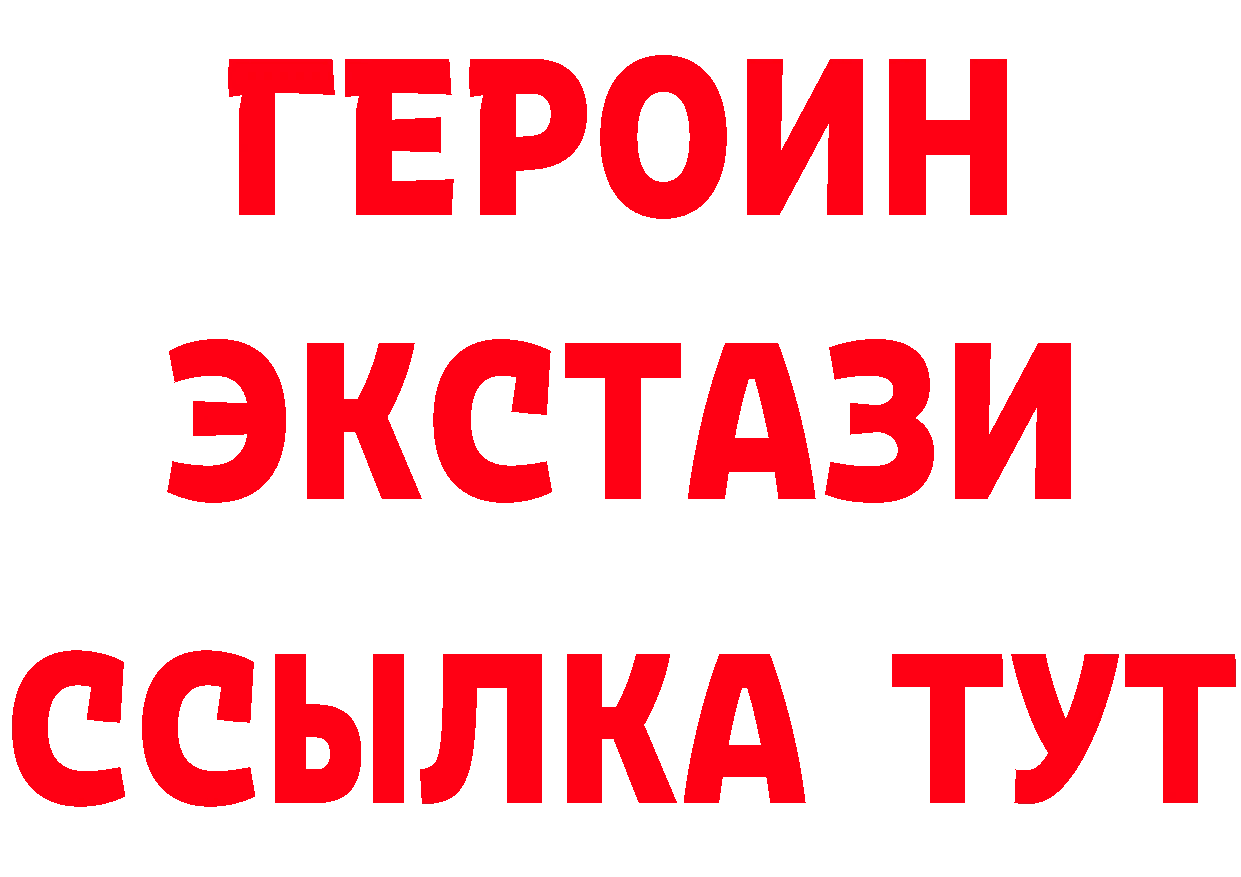 ГЕРОИН
ЭКСТАЗИ
ССЫЛКА ТУТ